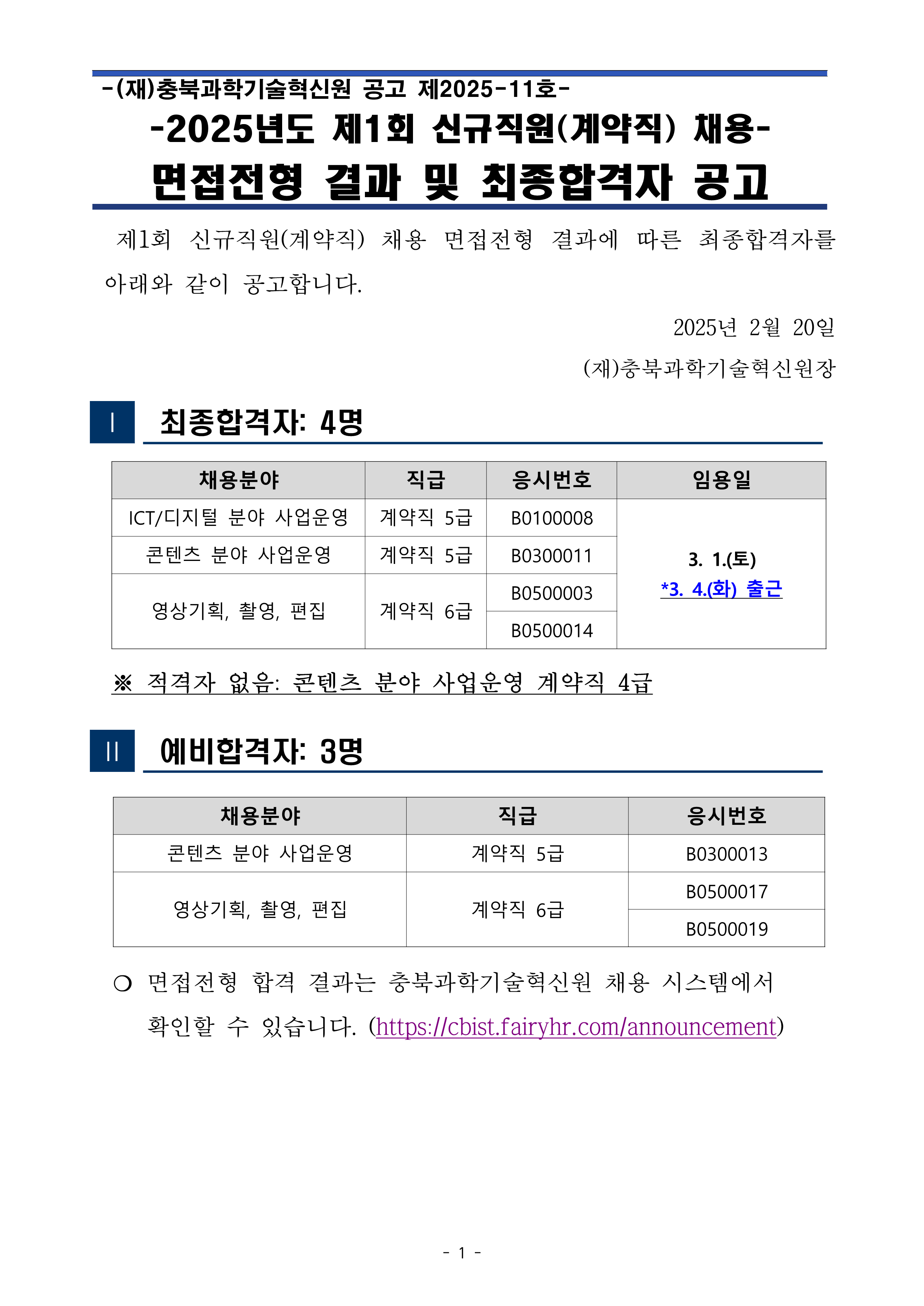 -(재)충북과학기술혁신원 공고 제2025-11호-

-2025년도 제1회 신규직원(계약직) 채용-

면접전형 결과 및 최종합격자 공고

제1회 신규직원(계약직) 채용 면접전형 결과에 따른 최종합격자를 아래와 같이 공고합니다.

2025년 2월 20일

(재)충북과학기술혁신원장

Ⅰ 최종합격자: 4명

| 채용분야 | 직급 | 응시번호 | 임용일 |
|---|---|---|---|
| ICT/디지털 분야 사업운영 | 계약직 5급 | B0100008 | 3. 1.(토) *3. 4.(화) 출근 |
| 콘텐츠 분야 사업운영 | 계약직 5급 | B0300011 | |
| 영상기획, 촬영, 편집 | 계약직 6급 | B0500003 | |
| | | B0500014 | |

※ 적격자 없음: 콘텐츠 분야 사업운영 계약직 4급

Ⅱ 예비합격자: 3명

| 채용분야 | 직급 | 응시번호 |
|---|---|---|
| 콘텐츠 분야 사업운영 | 계약직 5급 | B0300013 |
| 영상기획, 촬영, 편집 | 계약직 6급 | B0500017 |
| | | B0500019 |

❍ 면접전형 합격 결과는 충북과학기술혁신원 채용 시스템에서 확인할 수 있습니다. (https://cbist.fairyhr.com/announcement)

- 1 -